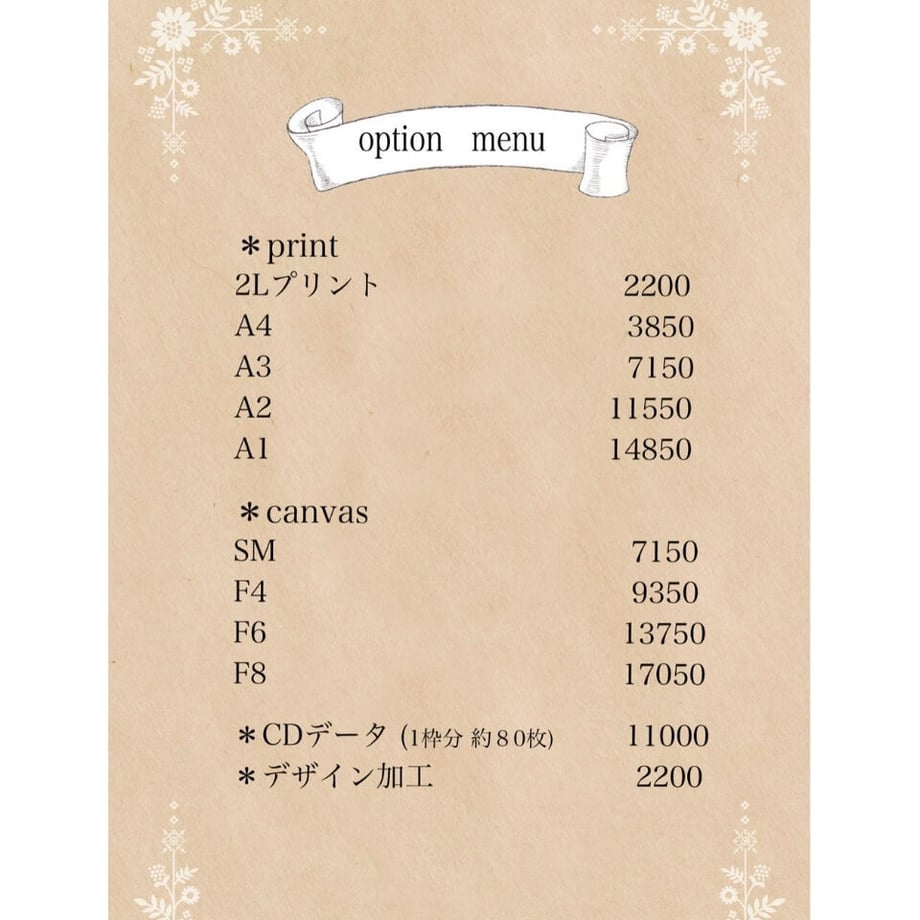 option menu

＊print
2Lプリント 2200
A4 3850
A3 7150
A2 11550
A1 14850

＊canvas
SM 7150
F4 9350
F6 13750
F8 17050

＊CDデータ (1枠分 約８０枚) 11000
＊デザイン加工 2200